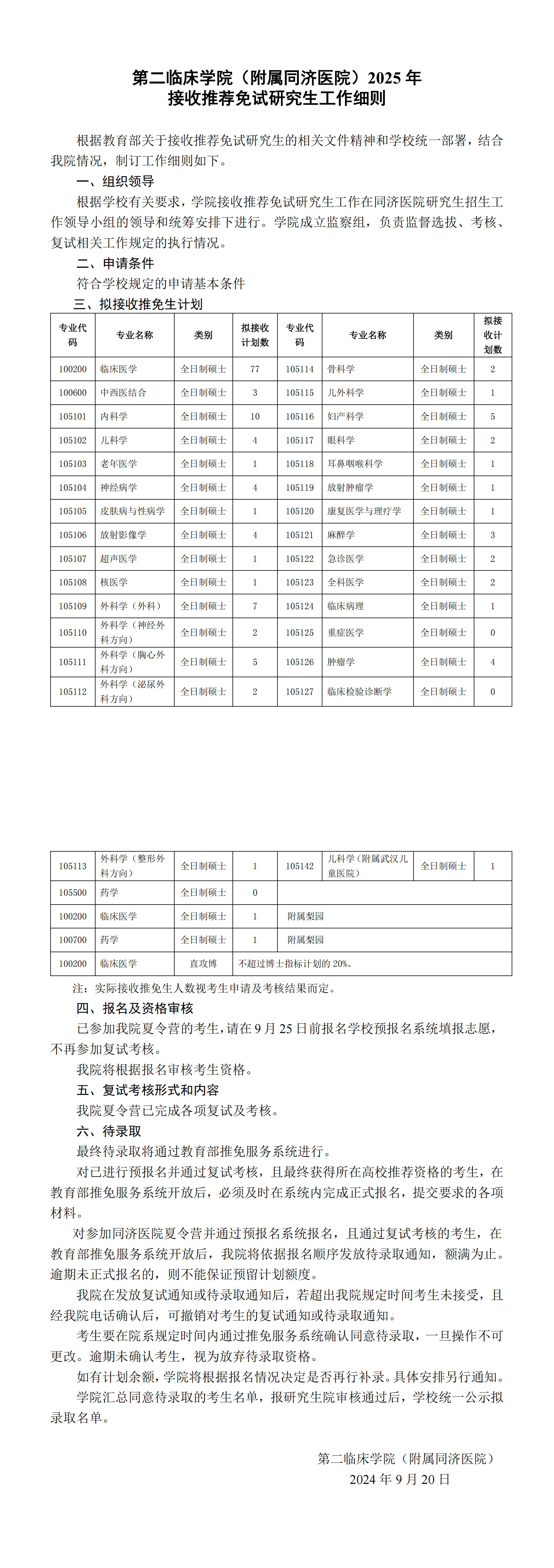 第二临床学院（附属同济医院）2025 年
接收推荐免试研究生工作细则

根据教育部关于接收推荐免试研究生的相关文件精神和学校统一部署，结合我院情况，制订工作细则如下。

一、组织领导

根据学校有关要求，学院接收推荐免试研究生工作在同济医院研究生招生工作领导小组的领导和统筹安排下进行。学院成立监察组，负责监督选拔、考核、复试相关工作规定的执行情况。

二、申请条件

符合学校规定的申请基本条件

三、拟接收推免生计划

| 专业代码 | 专业名称 | 类别 | 拟接收计划数 | 专业代码 | 专业名称 | 类别 | 拟接收计划数 |
|---|---|---|---|---|---|---|---|
| 100200 | 临床医学 | 全日制硕士 | 77 | 105114 | 骨科学 | 全日制硕士 | 2 |
| 100600 | 中西医结合 | 全日制硕士 | 3 | 105115 | 儿外科学 | 全日制硕士 | 1 |
| 105101 | 内科学 | 全日制硕士 | 10 | 105116 | 妇产科学 | 全日制硕士 | 5 |
| 105102 | 儿科学 | 全日制硕士 | 4 | 105117 | 眼科学 | 全日制硕士 | 2 |
| 105103 | 老年医学 | 全日制硕士 | 1 | 105118 | 耳鼻咽喉科学 | 全日制硕士 | 1 |
| 105104 | 神经病学 | 全日制硕士 | 4 | 105119 | 放射肿瘤学 | 全日制硕士 | 1 |
| 105105 | 皮肤病与性病学 | 全日制硕士 | 1 | 105120 | 康复医学与理疗学 | 全日制硕士 | 1 |
| 105106 | 放射影像学 | 全日制硕士 | 4 | 105121 | 麻醉学 | 全日制硕士 | 3 |
| 105107 | 超声医学 | 全日制硕士 | 1 | 105122 | 急诊医学 | 全日制硕士 | 2 |
| 105108 | 核医学 | 全日制硕士 | 1 | 105123 | 全科医学 | 全日制硕士 | 2 |
| 105109 | 外科学（外科） | 全日制硕士 | 7 | 105124 | 临床病理 | 全日制硕士 | 1 |
| 105110 | 外科学（神经外科方向） | 全日制硕士 | 2 | 105125 | 重症医学 | 全日制硕士 | 0 |
| 105111 | 外科学（胸心外科方向） | 全日制硕士 | 5 | 105126 | 肿瘤学 | 全日制硕士 | 4 |
| 105112 | 外科学（泌尿外科方向） | 全日制硕士 | 2 | 105127 | 临床检验诊断学 | 全日制硕士 | 0 |

| | | | | | | | |
|---|---|---|---|---|---|---|---|
| 105113 | 外科学（整形外科方向） | 全日制硕士 | 1 | 105142 | 儿科学（附属武汉儿童医院） | 全日制硕士 | 1 |
| 105500 | 药学 | 全日制硕士 | 0 | | | | |
| 100200 | 临床医学 | 全日制硕士 | 1 | 附属梨园 | | | |
| 100700 | 药学 | 全日制硕士 | 1 | 附属梨园 | | | |
| 100200 | 临床医学 | 直攻博 | 不超过博士指标计划的 20%。 | | | | |

注：实际接收推免生人数视考生申请及考核结果而定。

四、报名及资格审核

已参加我院夏令营的考生，请在 9 月 25 日前报名学校预报名系统填报志愿，不再参加复试考核。

我院将根据报名审核考生资格。

五、复试考核形式和内容

我院夏令营已完成各项复试及考核。

六、待录取

最终待录取将通过教育部推免服务系统进行。

对已进行预报名并通过复试考核，且最终获得所在高校推荐资格的考生，在教育部推免服务系统开放后，必须及时在系统内完成正式报名，提交要求的各项材料。

对参加同济医院夏令营并通过预报名系统报名，且通过复试考核的考生，在教育部推免服务系统开放后，我院将依据报名顺序发放待录取通知，额满为止。逾期未正式报名的，则不能保证预留计划额度。

我院在发放复试通知或待录取通知后，若超出我院规定时间考生未接受，且经我院电话确认后，可撤销对考生的复试通知或待录取通知。

考生要在院系规定时间内通过推免服务系统确认同意待录取，一旦操作不可更改。逾期未确认考生，视为放弃待录取资格。

如有计划余额，学院将根据报名情况决定是否再行补录。具体安排另行通知。

学院汇总同意待录取的考生名单，报研究生院审核通过后，学校统一公示拟录取名单。

第二临床学院（附属同济医院）
2024 年 9 月 20 日